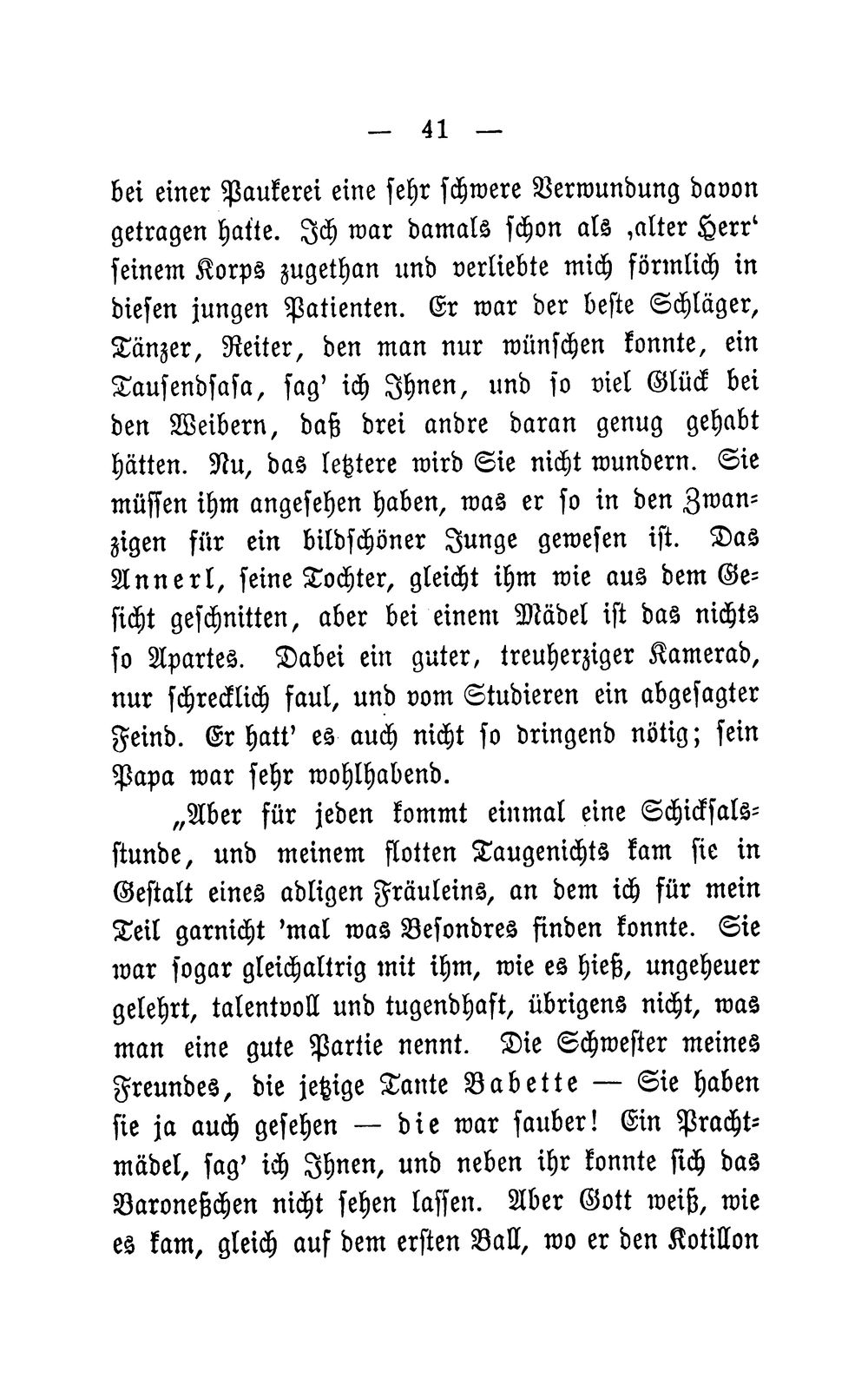 — 41 —

bei einer Paukerei eine sehr schwere Verwundung davon getragen hatte. Ich war damals schon als ‚alter Herr‘ seinem Korps zugethan und verliebte mich förmlich in diesen jungen Patienten. Er war der beste Schläger, Tänzer, Reiter, den man nur wünschen konnte, ein Tausendsasa, sag' ich Ihnen, und so viel Glück bei den Weibern, daß drei andre daran genug gehabt hätten. Nu, das letztere wird Sie nicht wundern. Sie müssen ihm angesehen haben, was er so in den Zwanzigen für ein bildschöner Junge gewesen ist. Das Annerl, seine Tochter, gleicht ihm wie aus dem Gesicht geschnitten, aber bei einem Mädel ist das nichts so Apartes. Dabei ein guter, treuherziger Kamerad, nur schrecklich faul, und vom Studieren ein abgesagter Feind. Er hatt' es auch nicht so dringend nötig; sein Papa war sehr wohlhabend.

„Aber für jeden kommt einmal eine Schicksalsstunde, und meinem flotten Taugenichts kam sie in Gestalt eines adligen Fräuleins, an dem ich für mein Teil garnicht 'mal was Besondres finden konnte. Sie war sogar gleichaltrig mit ihm, wie es hieß, ungeheuer gelehrt, talentvoll und tugendhaft, übrigens nicht, was man eine gute Partie nennt. Die Schwester meines Freundes, die jetzige Tante Babette — Sie haben sie ja auch gesehen — die war sauber! Ein Prachtmädel, sag' ich Ihnen, und neben ihr konnte sich das Baroneßchen nicht sehen lassen. Aber Gott weiß, wie es kam, gleich auf dem ersten Ball, wo er den Kotillon